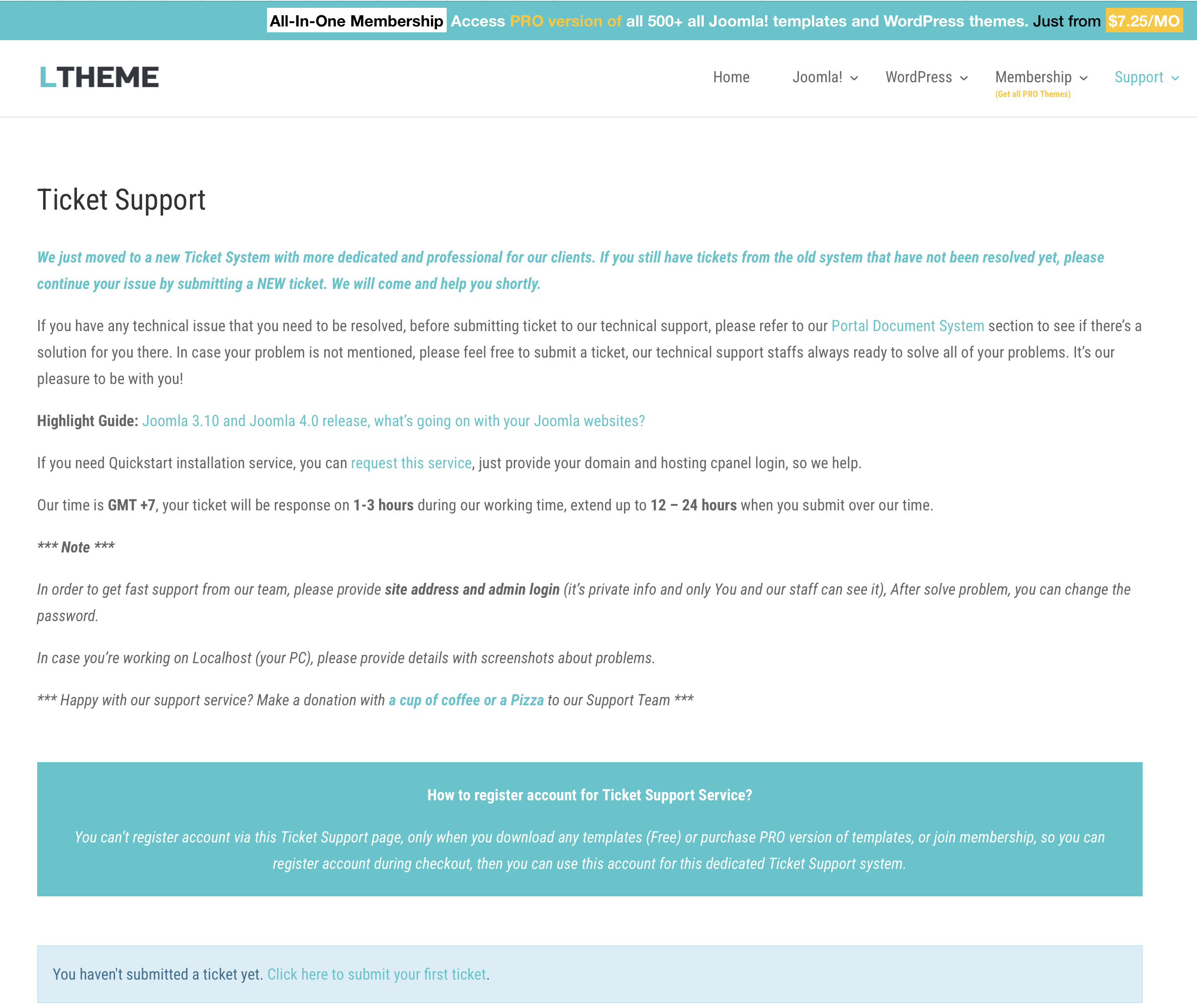 All-In-One Membership Access PRO version of all 500+ all Joomla! templates and WordPress themes. Just from $7.25/MO

LTHEME

Home Joomla! WordPress Membership (Get all PRO Themes) Support

Ticket Support

We just moved to a new Ticket System with more dedicated and professional for our clients. If you still have tickets from the old system that have not been resolved yet, please continue your issue by submitting a NEW ticket. We will come and help you shortly.

If you have any technical issue that you need to be resolved, before submitting ticket to our technical support, please refer to our Portal Document System section to see if there's a solution for you there. In case your problem is not mentioned, please feel free to submit a ticket, our technical support staffs always ready to solve all of your problems. It's our pleasure to be with you!

Highlight Guide: Joomla 3.10 and Joomla 4.0 release, what's going on with your Joomla websites?

If you need Quickstart installation service, you can request this service, just provide your domain and hosting cpanel login, so we help.

Our time is GMT +7, your ticket will be response on 1-3 hours during our working time, extend up to 12 – 24 hours when you submit over our time.

*** Note ***

In order to get fast support from our team, please provide site address and admin login (it's private info and only You and our staff can see it), After solve problem, you can change the password.

In case you're working on Localhost (your PC), please provide details with screenshots about problems.

*** Happy with our support service? Make a donation with a cup of coffee or a Pizza to our Support Team ***

How to register account for Ticket Support Service?

You can't register account via this Ticket Support page, only when you download any templates (Free) or purchase PRO version of templates, or join membership, so you can register account during checkout, then you can use this account for this dedicated Ticket Support system.

You haven't submitted a ticket yet. Click here to submit your first ticket.